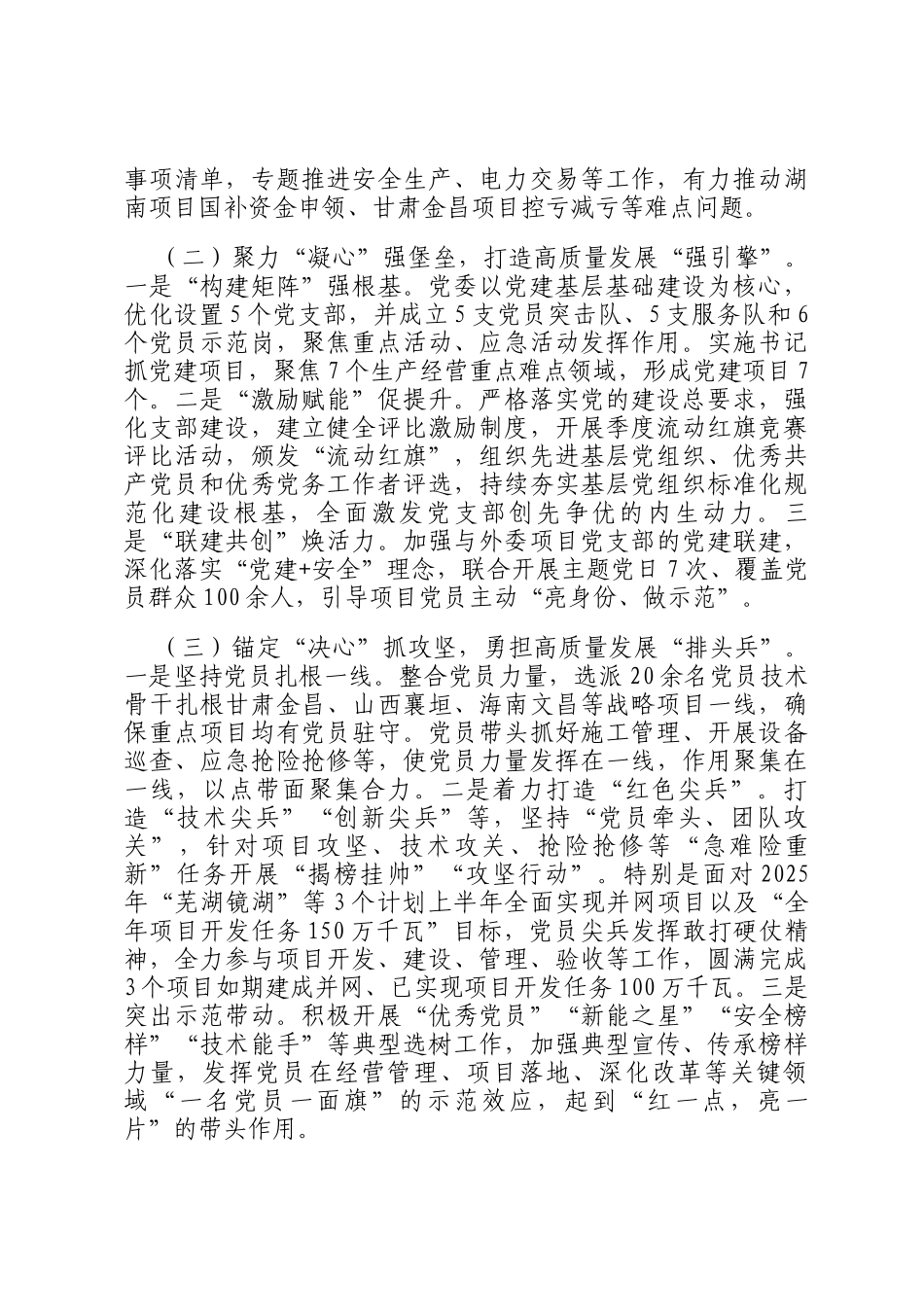 事项清单，专题推进安全生产、电力交易等工作，有力推动湖南项目国补资金申领、甘肃金昌项目控亏减亏等难点问题。

（二）聚力“凝心”强堡垒，打造高质量发展“强引擎”。一是“构建矩阵”强根基。党委以党建基层基础建设为核心，优化设置5个党支部，并成立5支党员突击队、5支服务队和6个党员示范岗，聚焦重点活动、应急活动发挥作用。实施书记抓党建项目，聚焦7个生产经营重点难点领域，形成党建项目7个。二是“激励赋能”促提升。严格落实党的建设总要求，强化支部建设，建立健全评比激励制度，开展季度流动红旗竞赛评比活动，颁发“流动红旗”，组织先进基层党组织、优秀共产党员和优秀党务工作者评选，持续夯实基层党组织标准化规范化建设根基，全面激发党支部创先争优的内生动力。三是“联建共创”焕活力。加强与外委项目党支部的党建联建，深化落实“党建+安全”理念，联合开展主题党日7次、覆盖党员群众100余人，引导项目党员主动“亮身份、做示范”。

（三）锚定“决心”抓攻坚，勇担高质量发展“排头兵”。一是坚持党员扎根一线。整合党员力量，选派20余名党员技术骨干扎根甘肃金昌、山西襄垣、海南文昌等战略项目一线，确保重点项目均有党员驻守。党员带头抓好施工管理、开展设备巡查、应急抢险抢修等，使党员力量发挥在一线，作用聚集在一线，以点带面聚集合力。二是着力打造“红色尖兵”。打造“技术尖兵”“创新尖兵”等，坚持“党员牵头、团队攻关”，针对项目攻坚、技术攻关、抢险抢修等“急难险重新”任务开展“揭榜挂帅”“攻坚行动”。特别是面对2025年“芜湖镜湖”等3个计划上半年全面实现并网项目以及“全年项目开发任务150万千瓦”目标，党员尖兵发挥敢打硬仗精神，全力参与项目开发、建设、管理、验收等工作，圆满完成3个项目如期建成并网、已实现项目开发任务100万千瓦。三是突出示范带动。积极开展“优秀党员”“新能之星”“安全榜样”“技术能手”等典型选树工作，加强典型宣传、传承榜样力量，发挥党员在经营管理、项目落地、深化改革等关键领域“一名党员一面旗”的示范效应，起到“红一点，亮一片”的带头作用。